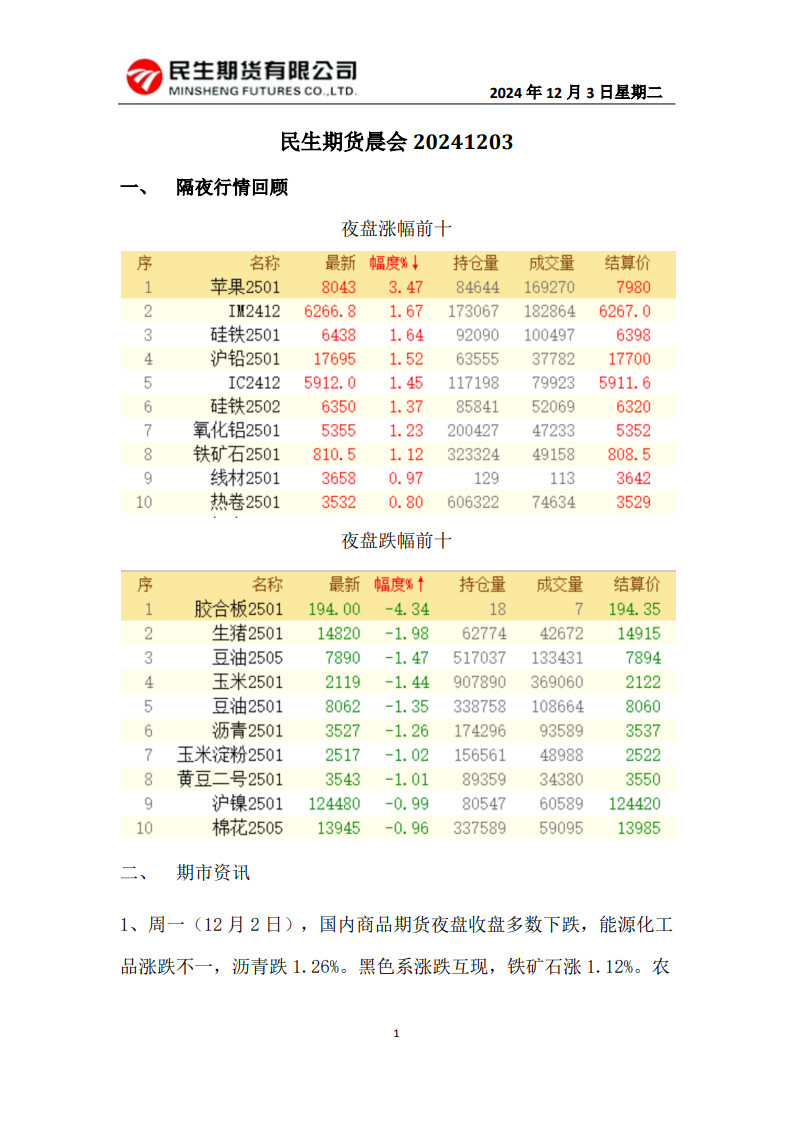 民生期货有限公司
MINSHENG FUTURES CO.,LTD.

2024 年 12 月 3 日星期二

民生期货晨会 20241203

一、 隔夜行情回顾

夜盘涨幅前十

| 序 | 名称 | 最新 | 幅度%↓ | 持仓量 | 成交量 | 结算价 |
|---|---|---|---|---|---|---|
| 1 | 苹果2501 | 8043 | 3.47 | 84644 | 169270 | 7980 |
| 2 | IM2412 | 6266.8 | 1.67 | 173067 | 182864 | 6267.0 |
| 3 | 硅铁2501 | 6438 | 1.64 | 92090 | 100497 | 6398 |
| 4 | 沪铅2501 | 17695 | 1.52 | 63555 | 37782 | 17700 |
| 5 | IC2412 | 5912.0 | 1.45 | 117198 | 79923 | 5911.6 |
| 6 | 硅铁2502 | 6350 | 1.37 | 85841 | 52069 | 6320 |
| 7 | 氧化铝2501 | 5355 | 1.23 | 200427 | 47233 | 5352 |
| 8 | 铁矿石2501 | 810.5 | 1.12 | 323324 | 49158 | 808.5 |
| 9 | 线材2501 | 3658 | 0.97 | 129 | 113 | 3642 |
| 10 | 热卷2501 | 3532 | 0.80 | 606322 | 74634 | 3529 |

夜盘跌幅前十

| 序 | 名称 | 最新 | 幅度%↑ | 持仓量 | 成交量 | 结算价 |
|---|---|---|---|---|---|---|
| 1 | 胶合板2501 | 194.00 | -4.34 | 18 | 7 | 194.35 |
| 2 | 生猪2501 | 14820 | -1.98 | 62774 | 42672 | 14915 |
| 3 | 豆油2505 | 7890 | -1.47 | 517037 | 133431 | 7894 |
| 4 | 玉米2501 | 2119 | -1.44 | 907890 | 369060 | 2122 |
| 5 | 豆油2501 | 8062 | -1.35 | 338758 | 108664 | 8060 |
| 6 | 沥青2501 | 3527 | -1.26 | 174296 | 93589 | 3537 |
| 7 | 玉米淀粉2501 | 2517 | -1.02 | 156561 | 48988 | 2522 |
| 8 | 黄豆二号2501 | 3543 | -1.01 | 89359 | 34380 | 3550 |
| 9 | 沪镍2501 | 124480 | -0.99 | 80547 | 60589 | 124420 |
| 10 | 棉花2505 | 13945 | -0.96 | 337589 | 59095 | 13985 |

二、 期市资讯

1、周一（12 月 2 日），国内商品期货夜盘收盘多数下跌，能源化工品涨跌不一，沥青跌 1.26%。黑色系涨跌互现，铁矿石涨 1.12%。农

1